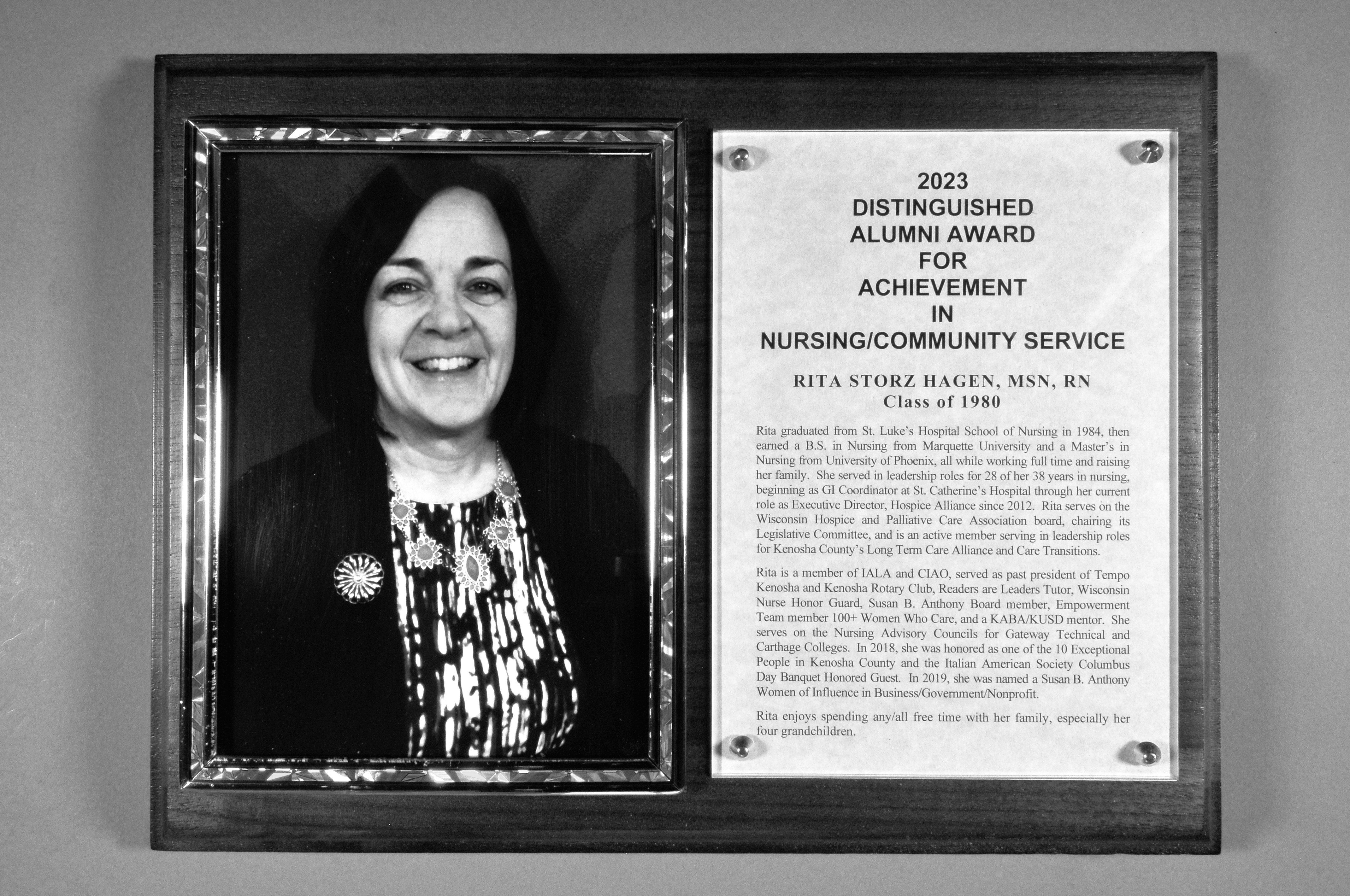 2023
DISTINGUISHED
ALUMNI AWARD
FOR
ACHIEVEMENT
IN
NURSING/COMMUNITY SERVICE

RITA STORZ HAGEN, MSN, RN
Class of 1980

Rita graduated from St. Luke's Hospital School of Nursing in 1984, then earned a B.S. in Nursing from Marquette University and a Master's in Nursing from University of Phoenix, all while working full time and raising her family. She served in leadership roles for 28 of her 38 years in nursing, beginning as GI Coordinator at St. Catherine's Hospital through her current role as Executive Director, Hospice Alliance since 2012. Rita serves on the Wisconsin Hospice and Palliative Care Association board, chairing its Legislative Committee, and is an active member serving in leadership roles for Kenosha County's Long Term Care Alliance and Care Transitions.

Rita is a member of IALA and CIAO, served as past president of Tempo Kenosha and Kenosha Rotary Club, Readers are Leaders Tutor, Wisconsin Nurse Honor Guard, Susan B. Anthony Board member, Empowerment Team member 100+ Women Who Care, and a KABA/KUSD mentor. She serves on the Nursing Advisory Councils for Gateway Technical and Carthage Colleges. In 2018, she was honored as one of the 10 Exceptional People in Kenosha County and the Italian American Society Columbus Day Banquet Honored Guest. In 2019, she was named a Susan B. Anthony Women of Influence in Business/Government/Nonprofit.

Rita enjoys spending any/all free time with her family, especially her four grandchildren.